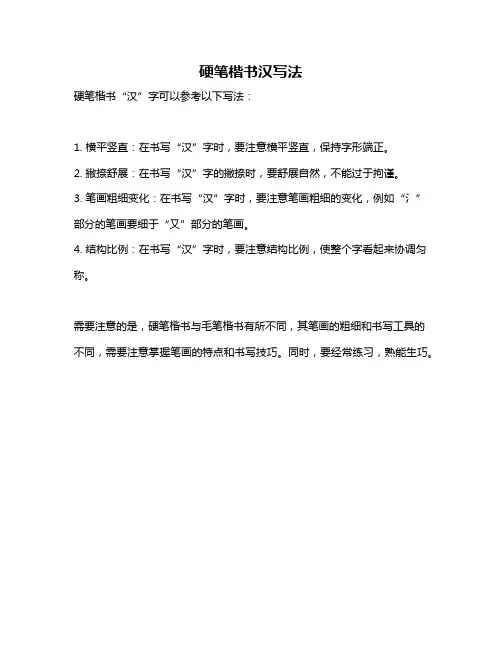 硬笔楷书汉写法

硬笔楷书“汉”字可以参考以下写法：

1. 横平竖直：在书写“汉”字时，要注意横平竖直，保持字形端正。
2. 撇捺舒展：在书写“汉”字的撇捺时，要舒展自然，不能过于拘谨。
3. 笔画粗细变化：在书写“汉”字时，要注意笔画粗细的变化，例如“氵”部分的笔画要细于“又”部分的笔画。
4. 结构比例：在书写“汉”字时，要注意结构比例，使整个字看起来协调匀称。

需要注意的是，硬笔楷书与毛笔楷书有所不同，其笔画的粗细和书写工具的不同，需要注意掌握笔画的特点和书写技巧。同时，要经常练习，熟能生巧。